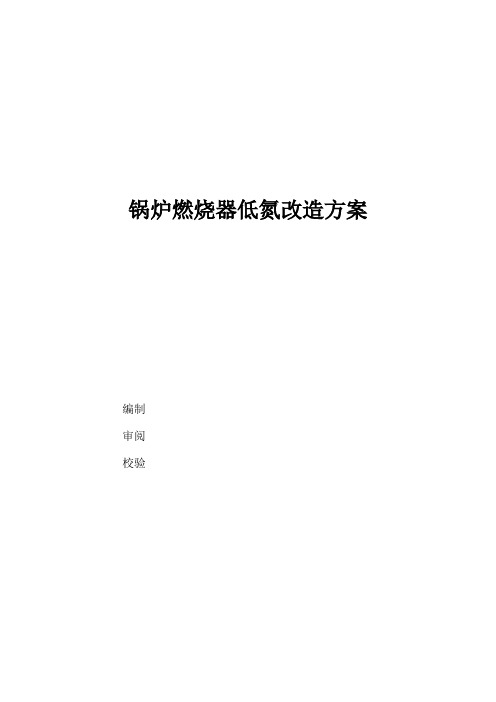 锅炉燃烧器低氮改造方案

编制

审阅

校验